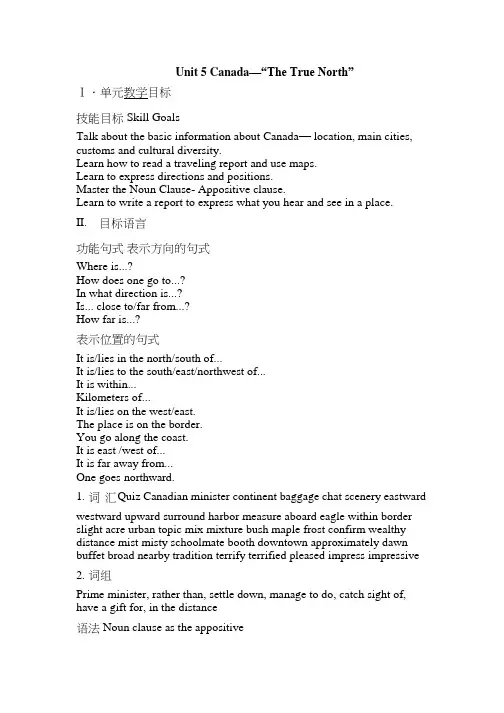 Unit 5 Canada—“The True North”

Ⅰ．单元教学目标

技能目标 Skill Goals

Talk about the basic information about Canada— location, main cities, customs and cultural diversity.
Learn how to read a traveling report and use maps.
Learn to express directions and positions.
Master the Noun Clause- Appositive clause.
Learn to write a report to express what you hear and see in a place.

II. 目标语言

功能句式 表示方向的句式

Where is...?
How does one go to...?
In what direction is...?
Is... close to/far from...?
How far is...?

表示位置的句式

It is/lies in the north/south of...
It is/lies to the south/east/northwest of...
It is within...
Kilometers of...
It is/lies on the west/east.
The place is on the border.
You go along the coast.
It is east /west of...
It is far away from...
One goes northward.

1. 词 汇 Quiz Canadian minister continent baggage chat scenery eastward

westward upward surround harbor measure aboard eagle within border slight acre urban topic mix mixture bush maple frost confirm wealthy distance mist misty schoolmate booth downtown approximately dawn buffet broad nearby tradition terrify terrified pleased impress impressive

2. 词组

Prime minister, rather than, settle down, manage to do, catch sight of, have a gift for, in the distance

语法 Noun clause as the appositive